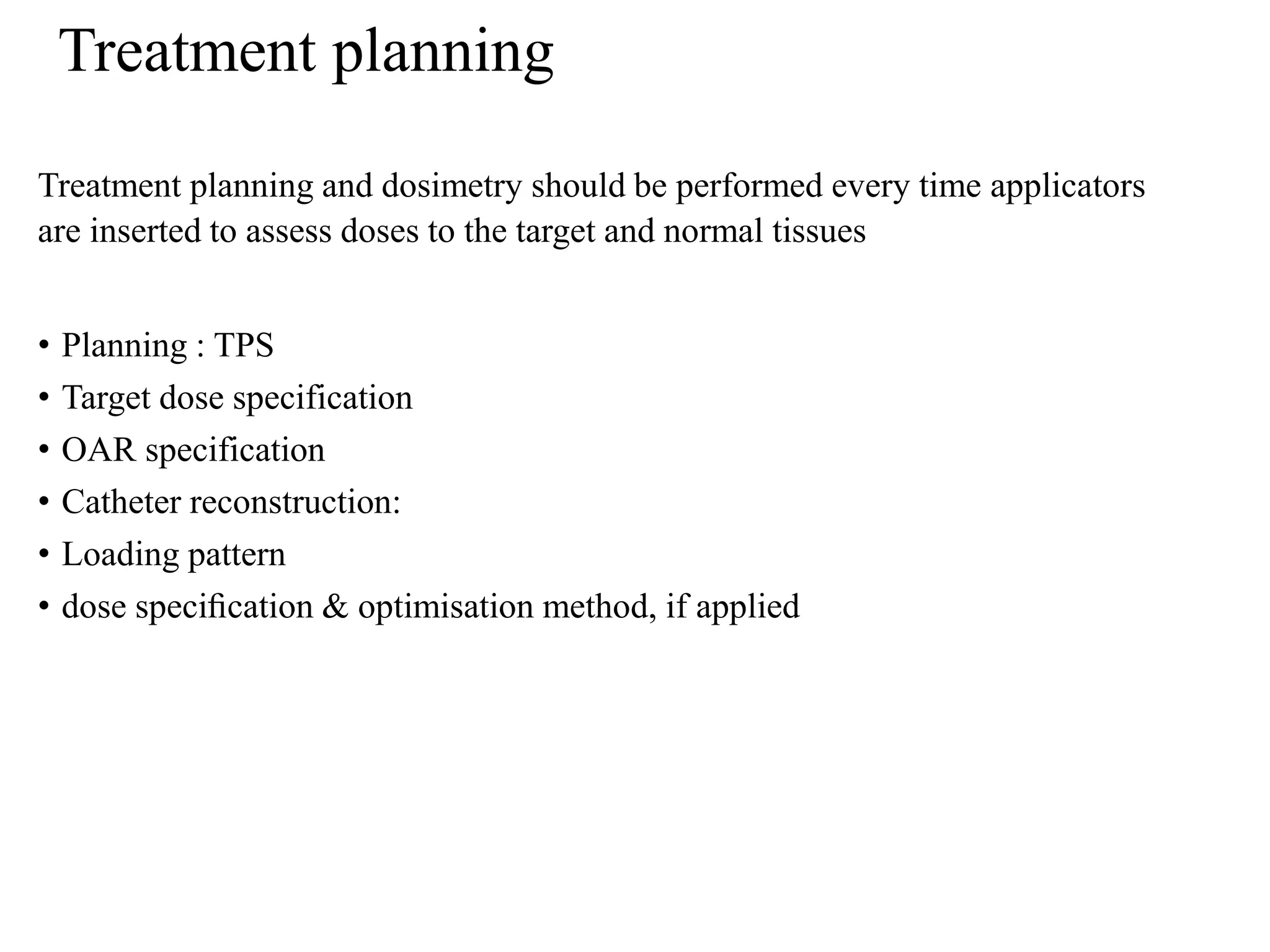 Treatment planning

Treatment planning and dosimetry should be performed every time applicators are inserted to assess doses to the target and normal tissues

• Planning : TPS
• Target dose specification
• OAR specification
• Catheter reconstruction:
• Loading pattern
• dose specification & optimisation method, if applied